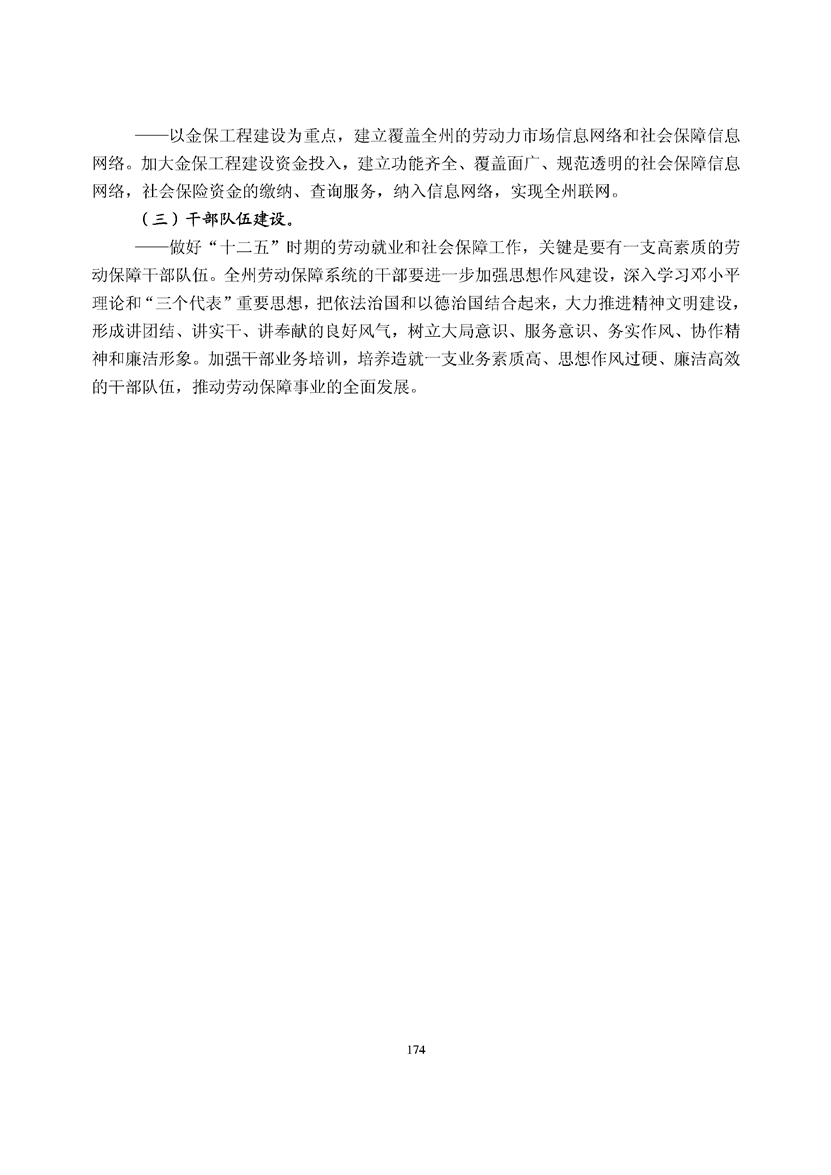 ——以金保工程建设为重点，建立覆盖全州的劳动力市场信息网络和社会保障信息网络。加大金保工程建设资金投入，建立功能齐全、覆盖面广、规范透明的社会保障信息网络，社会保险资金的缴纳、查询服务，纳入信息网络，实现全州联网。

（三）干部队伍建设。

——做好“十二五”时期的劳动就业和社会保障工作，关键是要有一支高素质的劳动保障干部队伍。全州劳动保障系统的干部要进一步加强思想作风建设，深入学习邓小平理论和“三个代表”重要思想，把依法治国和以德治国结合起来，大力推进精神文明建设，形成讲团结、讲实干、讲奉献的良好风气，树立大局意识、服务意识、务实作风、协作精神和廉洁形象。加强干部业务培训，培养造就一支业务素质高、思想作风过硬、廉洁高效的干部队伍，推动劳动保障事业的全面发展。

174